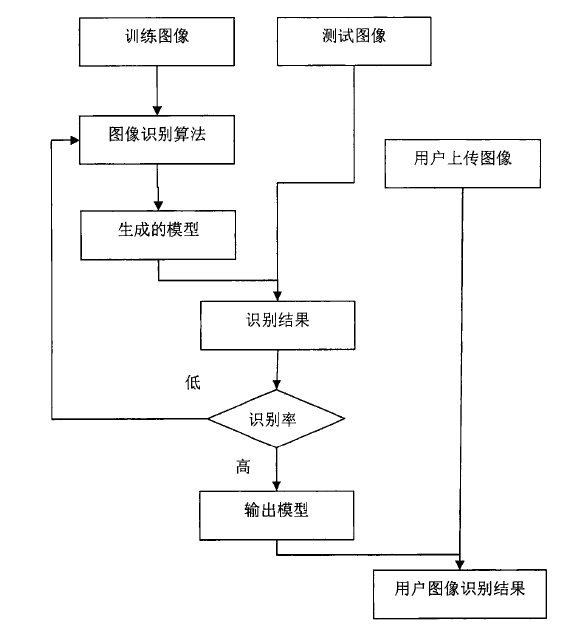 训练图像

测试图像

图像识别算法

用户上传图像

生成的模型

识别结果

低

识别率

高

输出模型

用户图像识别结果